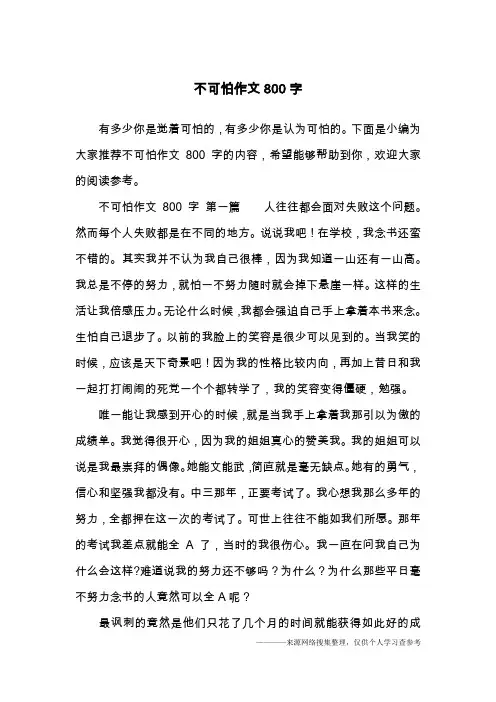 不可怕作文 800 字

有多少你是觉着可怕的，有多少你是认为可怕的。下面是小编为大家推荐不可怕作文 800 字的内容，希望能够帮助到你，欢迎大家的阅读参考。

不可怕作文 800 字 第一篇　　人往往都会面对失败这个问题。然而每个人失败都是在不同的地方。说说我吧！在学校，我念书还蛮不错的。其实我并不认为我自己很棒，因为我知道一山还有一山高。我总是不停的努力，就怕一不努力随时就会掉下悬崖一样。这样的生活让我倍感压力。无论什么时候，我都会强迫自己手上拿着本书来念。生怕自己退步了。以前的我脸上的笑容是很少可以见到的。当我笑的时候，应该是天下奇景吧！因为我的性格比较内向，再加上昔日和我一起打打闹闹的死党一个个都转学了，我的笑容变得僵硬，勉强。

唯一能让我感到开心的时候，就是当我手上拿着我那引以为傲的成绩单。我觉得很开心，因为我的姐姐真心的赞美我。我的姐姐可以说是我最崇拜的偶像。她能文能武，简直就是毫无缺点。她有的勇气，信心和坚强我都没有。中三那年，正要考试了。我心想我那么多年的努力，全都押在这一次的考试了。可世上往往不能如我们所愿。那年的考试我差点就能全 A 了，当时的我很伤心。我一直在问我自己为什么会这样?难道说我的努力还不够吗？为什么？为什么那些平日毫不努力念书的人竟然可以全 A 呢？

最讽刺的竟然是他们只花了几个月的时间就能获得如此好的成

———来源网络搜集整理，仅供个人学习查参考